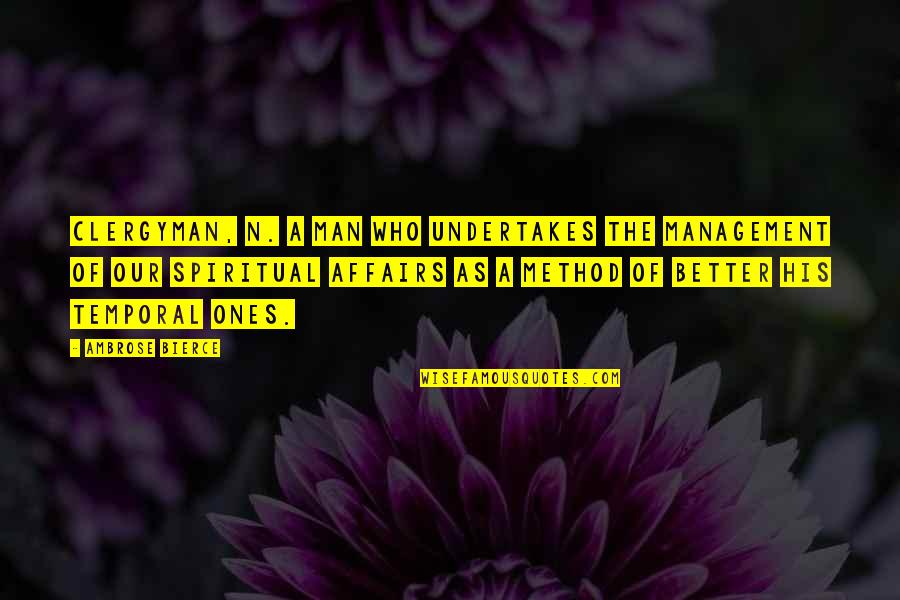 CLERGYMAN, N. A MAN WHO UNDERTAKES THE MANAGEMENT OF OUR SPIRITUAL AFFAIRS AS A METHOD OF BETTER HIS TEMPORAL ONES.

- AMBROSE BIERCE

WISEFAMOUSQUOTES.COM